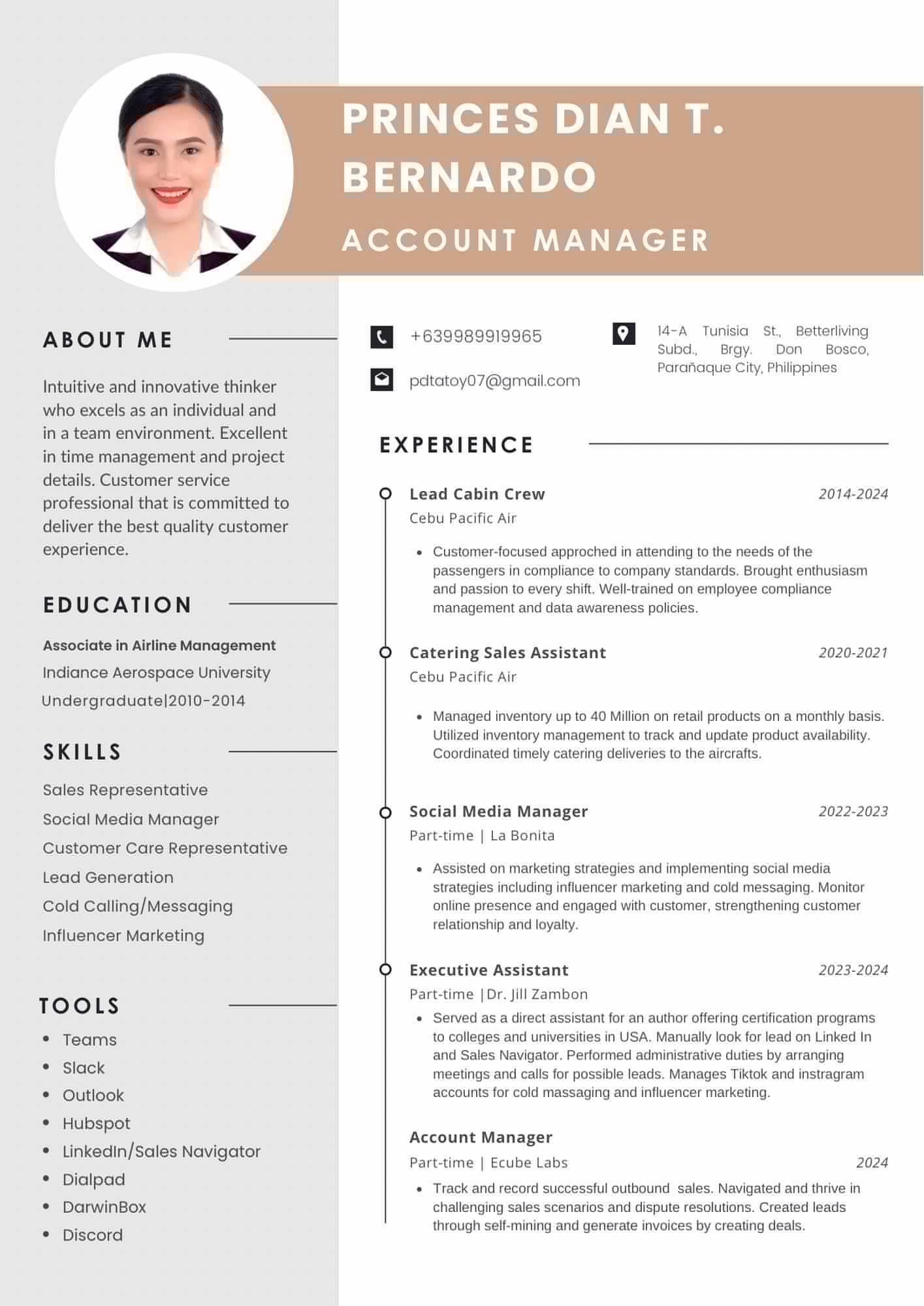 PRINCES DIAN T. BERNARDO

ACCOUNT MANAGER

ABOUT ME

Intuitive and innovative thinker who excels as an individual and in a team environment. Excellent in time management and project details. Customer service professional that is committed to deliver the best quality customer experience.

EDUCATION

Associate in Airline Management
Indiance Aerospace University
Undergraduate|2010-2014

SKILLS

Sales Representative
Social Media Manager
Customer Care Representative
Lead Generation
Cold Calling/Messaging
Influencer Marketing

TOOLS

- Teams
- Slack
- Outlook
- Hubspot
- LinkedIn/Sales Navigator
- Dialpad
- DarwinBox
- Discord

+639989919965

pdtatoy07@gmail.com

14-A Tunisia St., Betterliving Subd., Brgy. Don Bosco, Parañaque City, Philippines

EXPERIENCE

Lead Cabin Crew 2014-2024
Cebu Pacific Air

- Customer-focused approched in attending to the needs of the passengers in compliance to company standards. Brought enthusiasm and passion to every shift. Well-trained on employee compliance management and data awareness policies.

Catering Sales Assistant 2020-2021
Cebu Pacific Air

- Managed inventory up to 40 Million on retail products on a monthly basis. Utilized inventory management to track and update product availability. Coordinated timely catering deliveries to the aircrafts.

Social Media Manager 2022-2023
Part-time | La Bonita

- Assisted on marketing strategies and implementing social media strategies including influencer marketing and cold messaging. Monitor online presence and engaged with customer, strengthening customer relationship and loyalty.

Executive Assistant 2023-2024
Part-time |Dr. Jill Zambon

- Served as a direct assistant for an author offering certification programs to colleges and universities in USA. Manually look for lead on Linked In and Sales Navigator. Performed administrative duties by arranging meetings and calls for possible leads. Manages Tiktok and instragram accounts for cold massaging and influencer marketing.

Account Manager
Part-time | Ecube Labs 2024

- Track and record successful outbound sales. Navigated and thrive in challenging sales scenarios and dispute resolutions. Created leads through self-mining and generate invoices by creating deals.